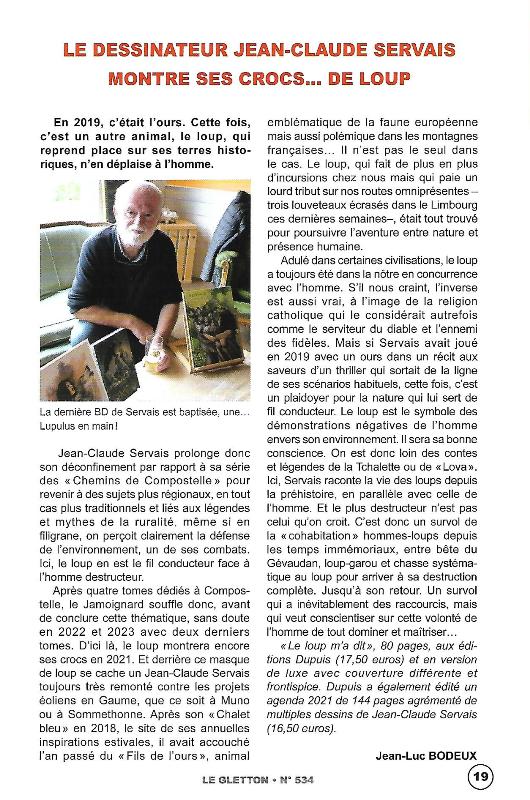 LE DESSINATEUR JEAN-CLAUDE SERVAIS MONTRE SES CROCS... DE LOUP

En 2019, c'était l'ours. Cette fois, c'est un autre animal, le loup, qui reprend place sur ses terres historiques, n'en déplaise à l'homme.

La dernière BD de Servais est baptisée, une... Lupulus en main !

Jean-Claude Servais prolonge donc son déconfinement par rapport à sa série des « Chemins de Compostelle » pour revenir à des sujets plus régionaux, en tout cas plus traditionnels et liés aux légendes et mythes de la ruralité, même si en filigrane, on perçoit clairement la défense de l'environnement, un de ses combats. Ici, le loup en est le fil conducteur face à l'homme destructeur.

Après quatre tomes dédiés à Compostelle, le Jamoignard souffle donc, avant de conclure cette thématique, sans doute en 2022 et 2023 avec deux derniers tomes. D'ici là, le loup montrera encore ses crocs en 2021. Et derrière ce masque de loup se cache un Jean-Claude Servais toujours très remonté contre les projets éoliens en Gaume, que ce soit à Muno ou à Sommethonne. Après son « Chalet bleu » en 2018, le site de ses annuelles inspirations estivales, il avait accouché l'an passé du « Fils de l'ours », animal emblématique de la faune européenne mais aussi polémique dans les montagnes françaises... Il n'est pas le seul dans le cas. Le loup, qui fait de plus en plus d'incursions chez nous mais qui paie un lourd tribut sur nos routes omniprésentes – trois louveteaux écrasés dans le Limbourg ces dernières semaines–, était tout trouvé pour poursuivre l'aventure entre nature et présence humaine.

Adulé dans certaines civilisations, le loup a toujours été dans la nôtre en concurrence avec l'homme. S'il nous craint, l'inverse est aussi vrai, à l'image de la religion catholique qui le considérait autrefois comme le serviteur du diable et l'ennemi des fidèles. Mais si Servais avait joué en 2019 avec un ours dans un récit aux saveurs d'un thriller qui sortait de la ligne de ses scénarios habituels, cette fois, c'est un plaidoyer pour la nature qui lui sert de fil conducteur. Le loup est le symbole des démonstrations négatives de l'homme envers son environnement. Il sera sa bonne conscience. On est donc loin des contes et légendes de la Tchalette ou de « Lova ». Ici, Servais raconte la vie des loups depuis la préhistoire, en parallèle avec celle de l'homme. Et le plus destructeur n'est pas celui qu'on croit. C'est donc un survol de la « cohabitation » hommes-loups depuis les temps immémoriaux, entre bête du Gévaudan, loup-garou et chasse systématique au loup pour arriver à sa destruction complète. Jusqu'à son retour. Un survol qui a inévitablement des raccourcis, mais qui veut conscientiser sur cette volonté de l'homme de tout dominer et maîtriser...

« Le loup m'a dit », 80 pages, aux éditions Dupuis (17,50 euros) et en version de luxe avec couverture différente et frontispice. Dupuis a également édité un agenda 2021 de 144 pages agrémenté de multiples dessins de Jean-Claude Servais (16,50 euros).

Jean-Luc BODEUX

LE GLETTON • N° 534

19